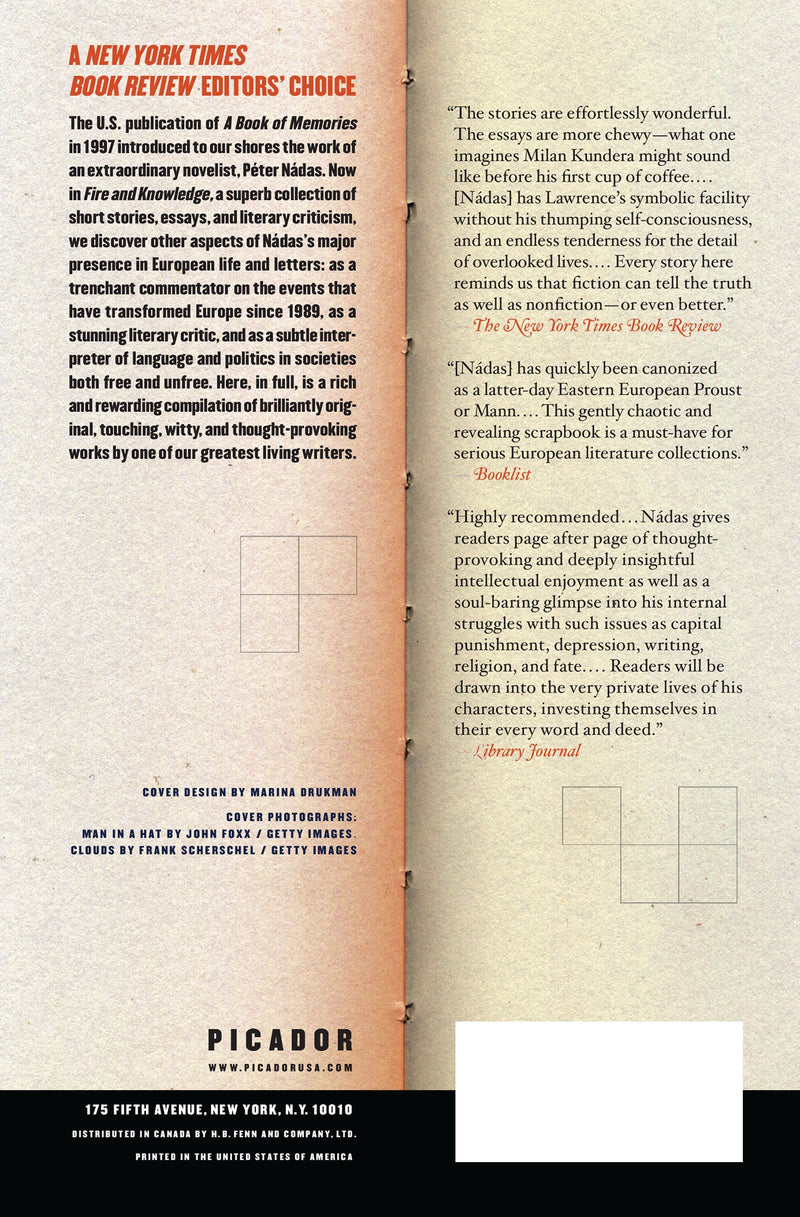 A NEW YORK TIMES BOOK REVIEW EDITORS' CHOICE

The U.S. publication of A Book of Memories in 1997 introduced to our shores the work of an extraordinary novelist, Péter Nádas. Now in Fire and Knowledge, a superb collection of short stories, essays, and literary criticism, we discover other aspects of Nádas's major presence in European life and letters: as a trenchant commentator on the events that have transformed Europe since 1989, as a stunning literary critic, and as a subtle interpreter of language and politics in societies both free and unfree. Here, in full, is a rich and rewarding compilation of brilliantly original, touching, witty, and thought-provoking works by one of our greatest living writers.

COVER DESIGN BY MARINA DRUKMAN

COVER PHOTOGRAPHS:
MAN IN A HAT BY JOHN FOXX / GETTY IMAGES.
CLOUDS BY FRANK SCHERSCHEL / GETTY IMAGES

PICADOR
WWW.PICADORUSA.COM

175 FIFTH AVENUE, NEW YORK, N.Y. 10010
DISTRIBUTED IN CANADA BY H.B. FENN AND COMPANY, LTD.
PRINTED IN THE UNITED STATES OF AMERICA

"The stories are effortlessly wonderful. The essays are more chewy—what one imagines Milan Kundera might sound like before his first cup of coffee.... [Nádas] has Lawrence's symbolic facility without his thumping self-consciousness, and an endless tenderness for the detail of overlooked lives.... Every story here reminds us that fiction can tell the truth as well as nonfiction—or even better."
—The New York Times Book Review

"[Nádas] has quickly been canonized as a latter-day Eastern European Proust or Mann.... This gently chaotic and revealing scrapbook is a must-have for serious European literature collections."
—Booklist

"Highly recommended... Nádas gives readers page after page of thought-provoking and deeply insightful intellectual enjoyment as well as a soul-baring glimpse into his internal struggles with such issues as capital punishment, depression, writing, religion, and fate.... Readers will be drawn into the very private lives of his characters, investing themselves in their every word and deed."
—Library Journal